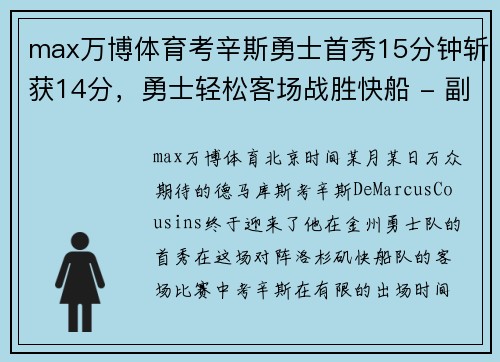 max万博体育考辛斯勇士首秀15分钟斩获14分，勇士轻松客场战胜快船 - 副

max万博体育北京时间某月某日万众期待的德马库斯考辛斯DeMarcusCousins终于迎来了他在金州勇士队的首秀在这场对阵洛杉矶快船队的客场比赛中考辛斯在有限的出场时间